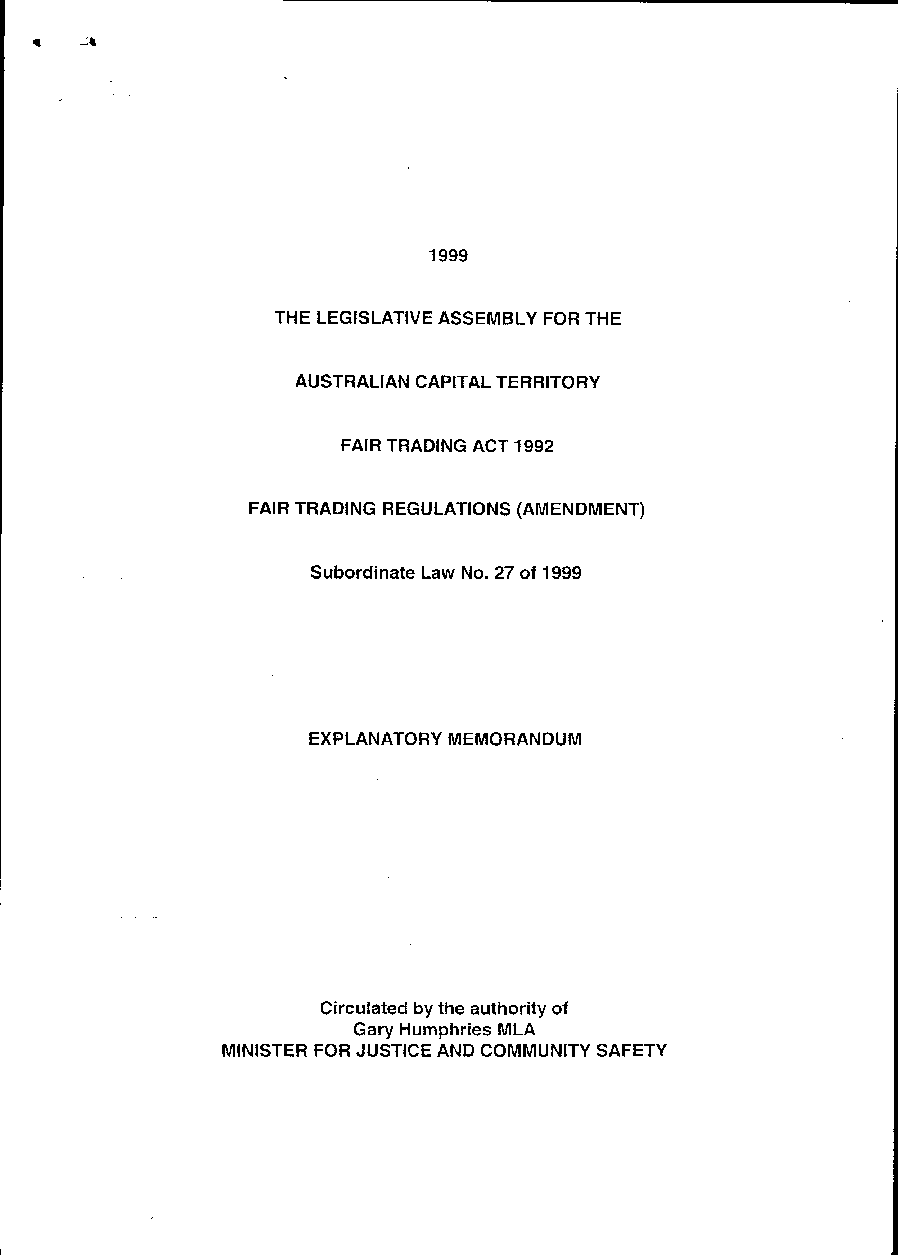 1999

THE LEGISLATIVE ASSEMBLY FOR THE

AUSTRALIAN CAPITAL TERRITORY

FAIR TRADING ACT 1992

FAIR TRADING REGULATIONS (AMENDMENT)

Subordinate Law No. 27 of 1999

EXPLANATORY MEMORANDUM

Circulated by the authority of
Gary Humphries MLA
MINISTER FOR JUSTICE AND COMMUNITY SAFETY